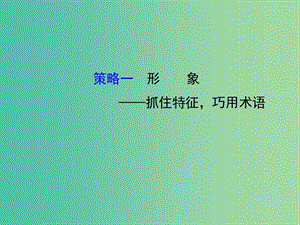 策略一　形　　象

——抓住特征，巧用术语